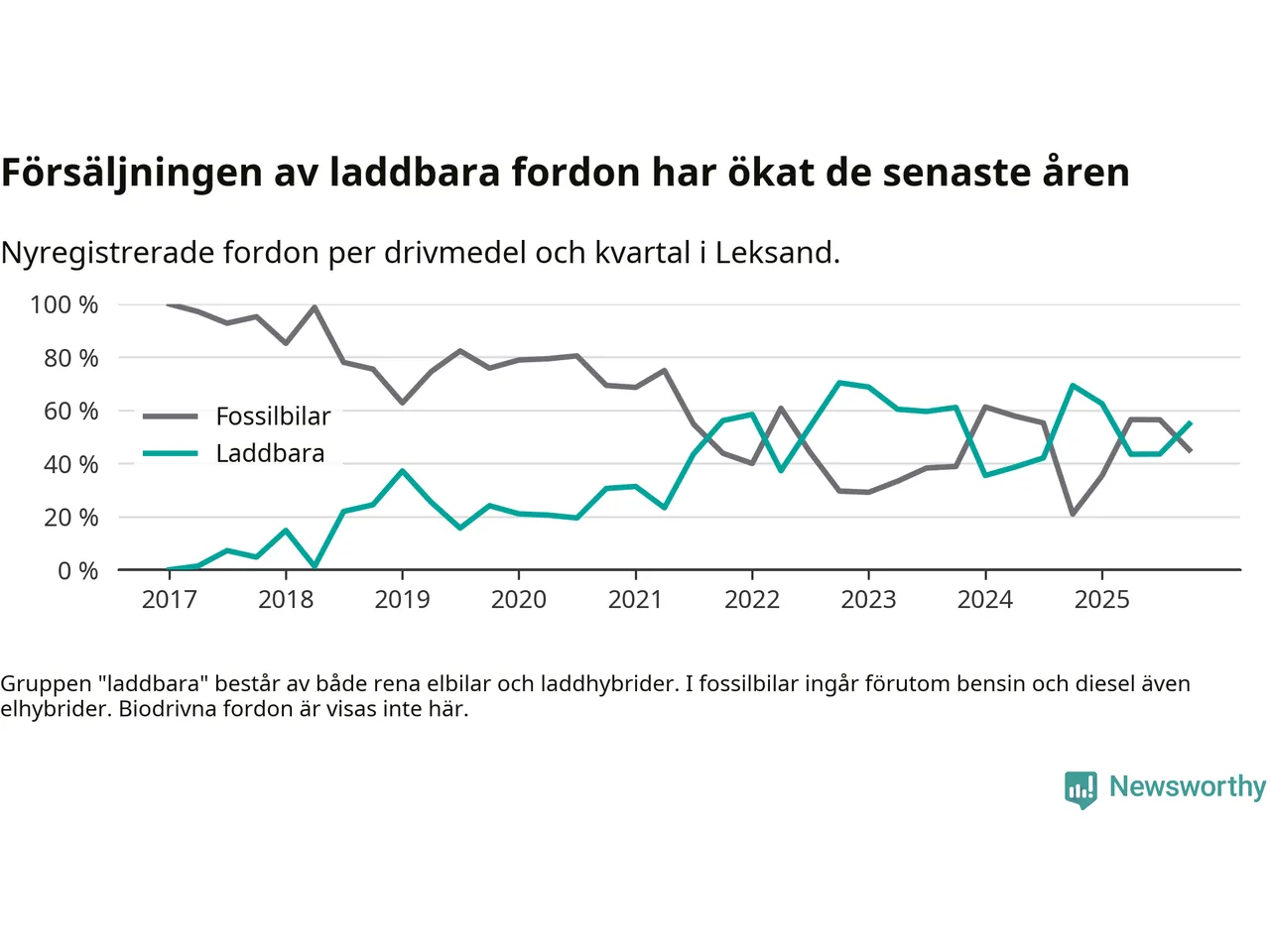 Försäljningen av laddbara fordon har ökat de senaste åren

Nyregistrerade fordon per drivmedel och kvartal i Leksand.

100 %
80 %
60 %
40 %
20 %
0 %

Fossilbilar
Laddbara

2017
2018
2019
2020
2021
2022
2023
2024
2025

Gruppen "laddbara" består av både rena elbilar och laddhybrider. I fossilbilar ingår förutom bensin och diesel även elhybrider. Biodrivna fordon är visas inte här.

Newsworthy